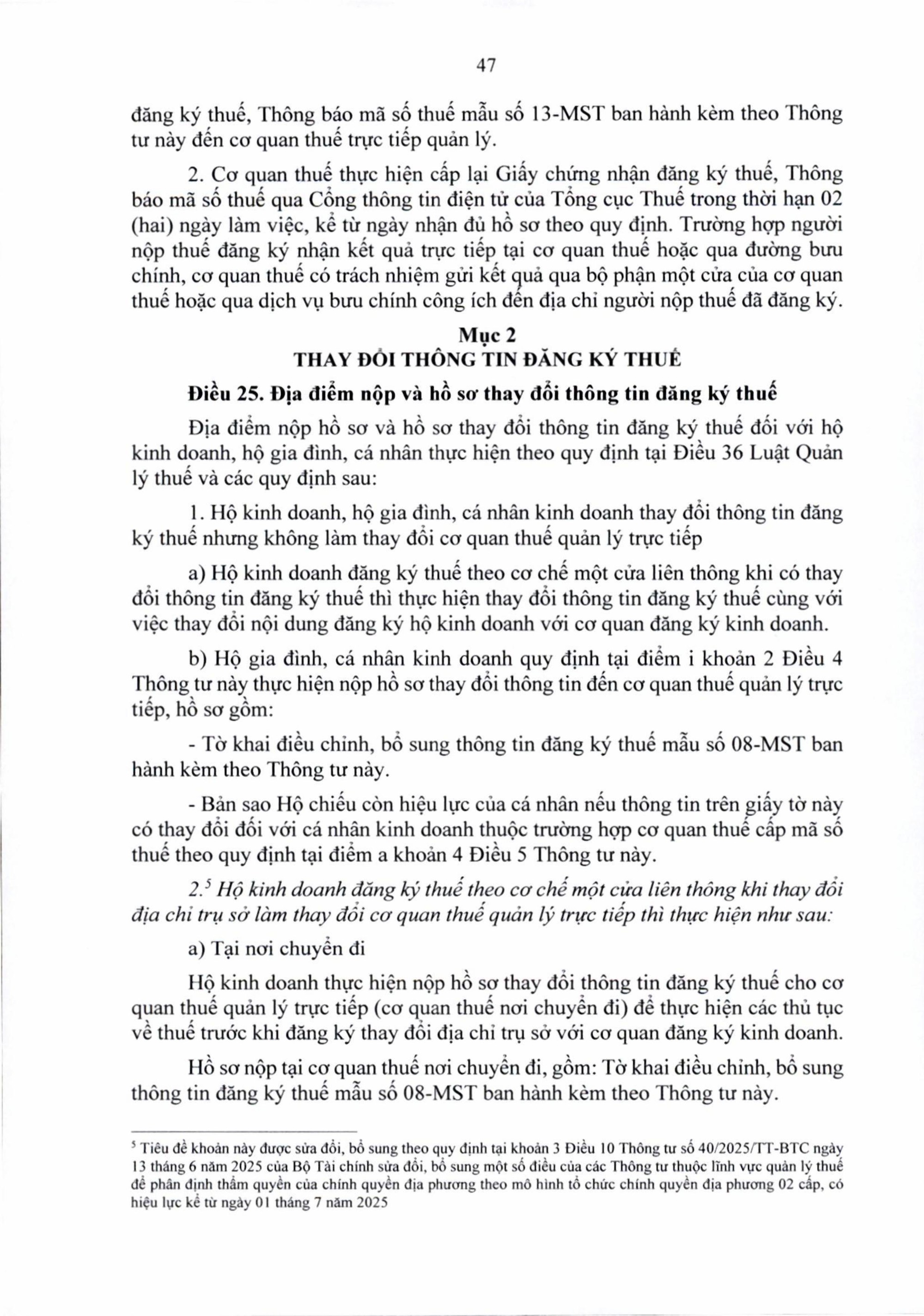 47

đăng ký thuế, Thông báo mã số thuế mẫu số 13-MST ban hành kèm theo Thông tư này đến cơ quan thuế trực tiếp quản lý.

2. Cơ quan thuế thực hiện cấp lại Giấy chứng nhận đăng ký thuế, Thông báo mã số thuế qua Cổng thông tin điện tử của Tổng cục Thuế trong thời hạn 02 (hai) ngày làm việc, kể từ ngày nhận đủ hồ sơ theo quy định. Trường hợp người nộp thuế đăng ký nhận kết quả trực tiếp tại cơ quan thuế hoặc qua đường bưu chính, cơ quan thuế có trách nhiệm gửi kết quả qua bộ phận một cửa của cơ quan thuế hoặc qua dịch vụ bưu chính công ích đến địa chỉ người nộp thuế đã đăng ký.

Mục 2
THAY ĐỔI THÔNG TIN ĐĂNG KÝ THUẾ

Điều 25. Địa điểm nộp và hồ sơ thay đổi thông tin đăng ký thuế

Địa điểm nộp hồ sơ và hồ sơ thay đổi thông tin đăng ký thuế đối với hộ kinh doanh, hộ gia đình, cá nhân thực hiện theo quy định tại Điều 36 Luật Quản lý thuế và các quy định sau:

1. Hộ kinh doanh, hộ gia đình, cá nhân kinh doanh thay đổi thông tin đăng ký thuế nhưng không làm thay đổi cơ quan thuế quản lý trực tiếp

a) Hộ kinh doanh đăng ký thuế theo cơ chế một cửa liên thông khi có thay đổi thông tin đăng ký thuế thì thực hiện thay đổi thông tin đăng ký thuế cùng với việc thay đổi nội dung đăng ký hộ kinh doanh với cơ quan đăng ký kinh doanh.

b) Hộ gia đình, cá nhân kinh doanh quy định tại điểm i khoản 2 Điều 4 Thông tư này thực hiện nộp hồ sơ thay đổi thông tin đến cơ quan thuế quản lý trực tiếp, hồ sơ gồm:

- Tờ khai điều chỉnh, bổ sung thông tin đăng ký thuế mẫu số 08-MST ban hành kèm theo Thông tư này.

- Bản sao Hộ chiếu còn hiệu lực của cá nhân nếu thông tin trên giấy tờ này có thay đổi đối với cá nhân kinh doanh thuộc trường hợp cơ quan thuế cấp mã số thuế theo quy định tại điểm a khoản 4 Điều 5 Thông tư này.

2.$^5$ Hộ kinh doanh đăng ký thuế theo cơ chế một cửa liên thông khi thay đổi địa chỉ trụ sở làm thay đổi cơ quan thuế quản lý trực tiếp thì thực hiện như sau:

a) Tại nơi chuyển đi

Hộ kinh doanh thực hiện nộp hồ sơ thay đổi thông tin đăng ký thuế cho cơ quan thuế quản lý trực tiếp (cơ quan thuế nơi chuyển đi) để thực hiện các thủ tục về thuế trước khi đăng ký thay đổi địa chỉ trụ sở với cơ quan đăng ký kinh doanh.

Hồ sơ nộp tại cơ quan thuế nơi chuyển đi, gồm: Tờ khai điều chỉnh, bổ sung thông tin đăng ký thuế mẫu số 08-MST ban hành kèm theo Thông tư này.

$^5$ Tiêu đề khoản này được sửa đổi, bổ sung theo quy định tại khoản 3 Điều 10 Thông tư số 40/2025/TT-BTC ngày 13 tháng 6 năm 2025 của Bộ Tài chính sửa đổi, bổ sung một số điều của các Thông tư thuộc lĩnh vực quản lý thuế để phân định thẩm quyền của chính quyền địa phương theo mô hình tổ chức chính quyền địa phương 02 cấp, có hiệu lực kể từ ngày 01 tháng 7 năm 2025